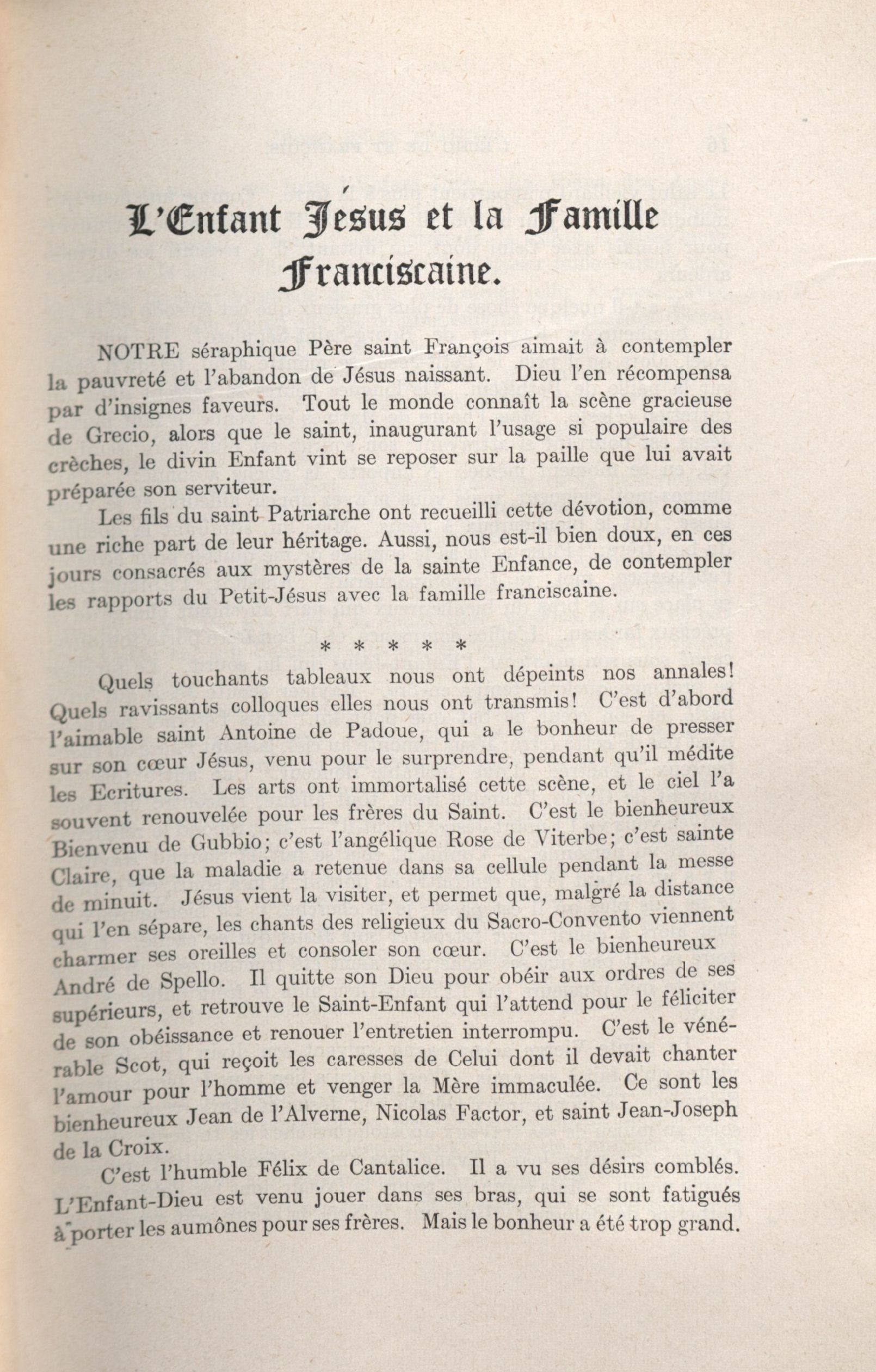 L'Enfant Jésus et la Famille Franciscaine.

NOTRE séraphique Père saint François aimait à contempler la pauvreté et l'abandon de Jésus naissant. Dieu l'en récompensa par d'insignes faveurs. Tout le monde connaît la scène gracieuse de Grecio, alors que le saint, inaugurant l'usage si populaire des crèches, le divin Enfant vint se reposer sur la paille que lui avait préparée son serviteur.

Les fils du saint Patriarche ont recueilli cette dévotion, comme une riche part de leur héritage. Aussi, nous est-il bien doux, en ces jours consacrés aux mystères de la sainte Enfance, de contempler les rapports du Petit-Jésus avec la famille franciscaine.

* * * * *

Quels touchants tableaux nous ont dépeints nos annales! Quels ravissants colloques elles nous ont transmis! C'est d'abord l'aimable saint Antoine de Padoue, qui a le bonheur de presser sur son cœur Jésus, venu pour le surprendre, pendant qu'il médite les Ecritures. Les arts ont immortalisé cette scène, et le ciel l'a souvent renouvelée pour les frères du Saint. C'est le bienheureux Bienvenu de Gubbio; c'est l'angélique Rose de Viterbe; c'est sainte Claire, que la maladie a retenue dans sa cellule pendant la messe de minuit. Jésus vient la visiter, et permet que, malgré la distance qui l'en sépare, les chants des religieux du Sacro-Convento viennent charmer ses oreilles et consoler son cœur. C'est le bienheureux André de Spello. Il quitte son Dieu pour obéir aux ordres de ses supérieurs, et retrouve le Saint-Enfant qui l'attend pour le féliciter de son obéissance et renouer l'entretien interrompu. C'est le vénérable Scot, qui reçoit les caresses de Celui dont il devait chanter l'amour pour l'homme et venger la Mère immaculée. Ce sont les bienheureux Jean de l'Alverne, Nicolas Factor, et saint Jean-Joseph de la Croix.

C'est l'humble Félix de Cantalice. Il a vu ses désirs comblés. L'Enfant-Dieu est venu jouer dans ses bras, qui se sont fatigués à porter les aumônes pour ses frères. Mais le bonheur a été trop grand.